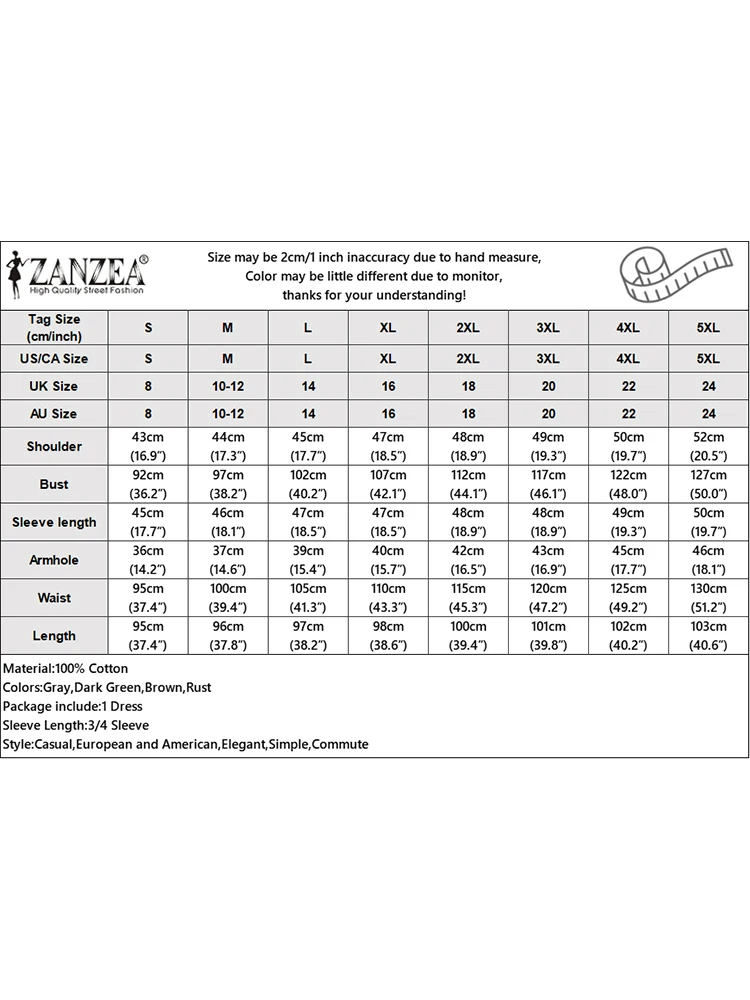 ZANZEA®
High Quality Street Fashion

Size may be 2cm/1 inch inaccuracy due to hand measure,
Color may be little different due to monitor,
thanks for your understanding!

| Tag Size (cm/inch) | S | M | L | XL | 2XL | 3XL | 4XL | 5XL |
|---|---|---|---|---|---|---|---|---|
| US/CA Size | S | M | L | XL | 2XL | 3XL | 4XL | 5XL |
| UK Size | 8 | 10-12 | 14 | 16 | 18 | 20 | 22 | 24 |
| AU Size | 8 | 10-12 | 14 | 16 | 18 | 20 | 22 | 24 |
| Shoulder | 43cm (16.9") | 44cm (17.3") | 45cm (17.7") | 47cm (18.5") | 48cm (18.9") | 49cm (19.3") | 50cm (19.7") | 52cm (20.5") |
| Bust | 92cm (36.2") | 97cm (38.2") | 102cm (40.2") | 107cm (42.1") | 112cm (44.1") | 117cm (46.1") | 122cm (48.0") | 127cm (50.0") |
| Sleeve length | 45cm (17.7") | 46cm (18.1") | 47cm (18.5") | 47cm (18.5") | 48cm (18.9") | 48cm (18.9") | 49cm (19.3") | 50cm (19.7") |
| Armhole | 36cm (14.2") | 37cm (14.6") | 39cm (15.4") | 40cm (15.7") | 42cm (16.5") | 43cm (16.9") | 45cm (17.7") | 46cm (18.1") |
| Waist | 95cm (37.4") | 100cm (39.4") | 105cm (41.3") | 110cm (43.3") | 115cm (45.3") | 120cm (47.2") | 125cm (49.2") | 130cm (51.2") |
| Length | 95cm (37.4") | 96cm (37.8") | 97cm (38.2") | 98cm (38.6") | 100cm (39.4") | 101cm (39.8") | 102cm (40.2") | 103cm (40.6") |

Material:100% Cotton
Colors:Gray,Dark Green,Brown,Rust
Package include:1 Dress
Sleeve Length:3/4 Sleeve
Style:Casual,European and American,Elegant,Simple,Commute